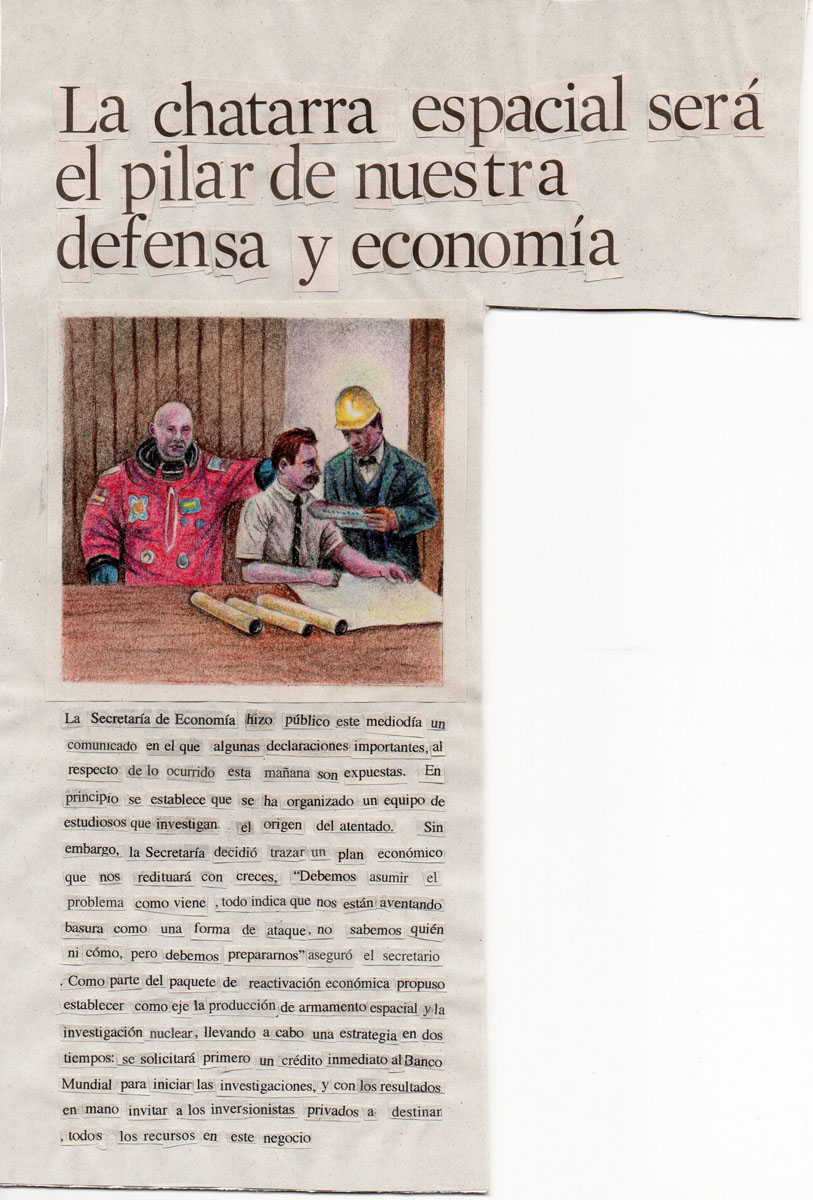 La chatarra espacial será el pilar de nuestra defensa y economía

La Secretaría de Economía hizo público este mediodía un comunicado en el que algunas declaraciones importantes, al respecto de lo ocurrido esta mañana son expuestas. En principio se establece que se ha organizado un equipo de estudiosos que investigan. el origen del atentado. Sin embargo, la Secretaría decidió trazar un plan económico que nos redituará con creces, "Debemos asumir el problema como viene , todo indica que nos están aventando basura como una forma de ataque, no sabemos quién ni cómo, pero debemos prepararnos" aseguró el secretario . Como parte del paquete de reactivación económica propuso establecer como eje la producción de armamento espacial y la investigación nuclear, llevando a cabo una estrategia en dos tiempos: se solicitará primero un crédito inmediato al Banco Mundial para iniciar las investigaciones, y con los resultados en mano invitar a los inversionistas privados a destinar , todos los recursos en este negocio